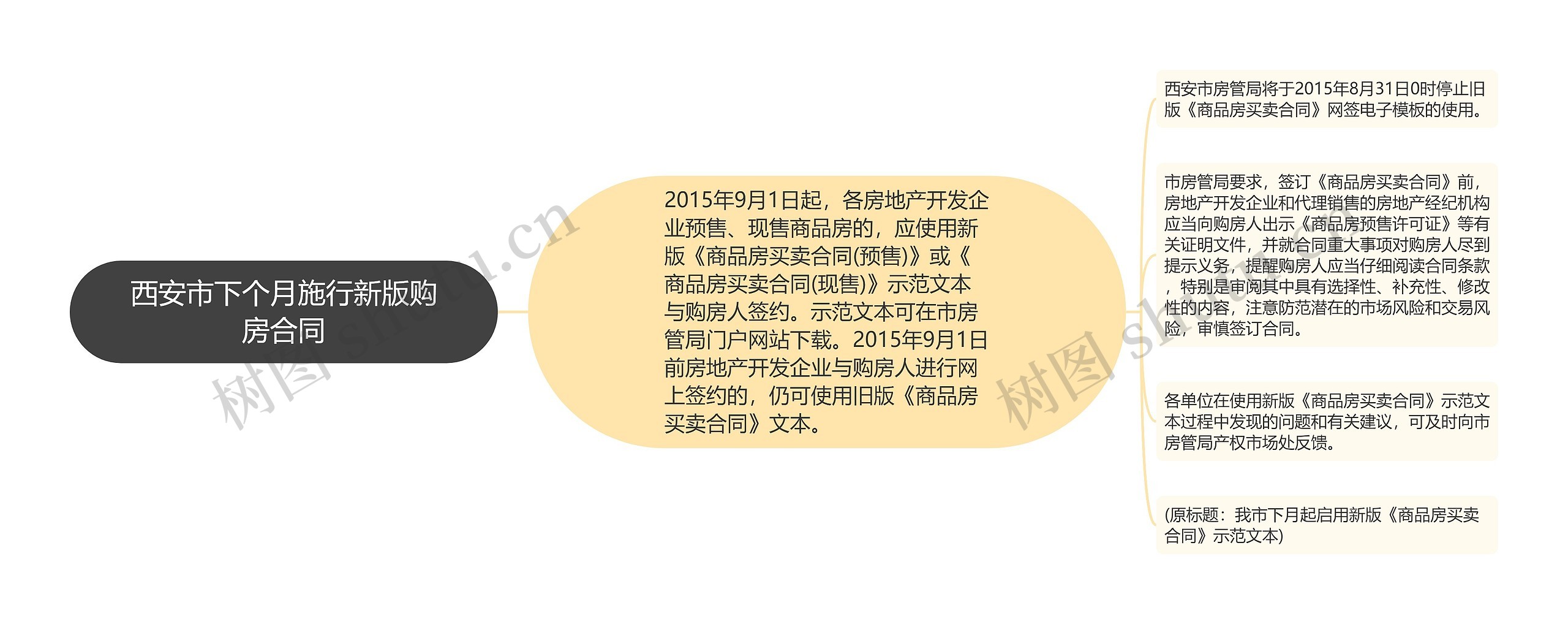 西安市下个月施行新版购房合同

2015年9月1日起，各房地产开发企业预售、现售商品房的，应使用新版《商品房买卖合同(预售)》或《商品房买卖合同(现售)》示范文本与购房人签约。示范文本可在市房管局门户网站下载。2015年9月1日前房地产开发企业与购房人进行网上签约的，仍可使用旧版《商品房买卖合同》文本。

西安市房管局将于2015年8月31日0时停止旧版《商品房买卖合同》网签电子模板的使用。

市房管局要求，签订《商品房买卖合同》前，房地产开发企业和代理销售的房地产经纪机构应当向购房人出示《商品房预售许可证》等有关证明文件，并就合同重大事项对购房人尽到提示义务，提醒购房人应当仔细阅读合同条款，特别是审阅其中具有选择性、补充性、修改性的内容，注意防范潜在的市场风险和交易风险，审慎签订合同。

各单位在使用新版《商品房买卖合同》示范文本过程中发现的问题和有关建议，可及时向市房管局产权市场处反馈。

(原标题：我市下月起启用新版《商品房买卖合同》示范文本)

树图 shutu.cn

树图 shutu.cn